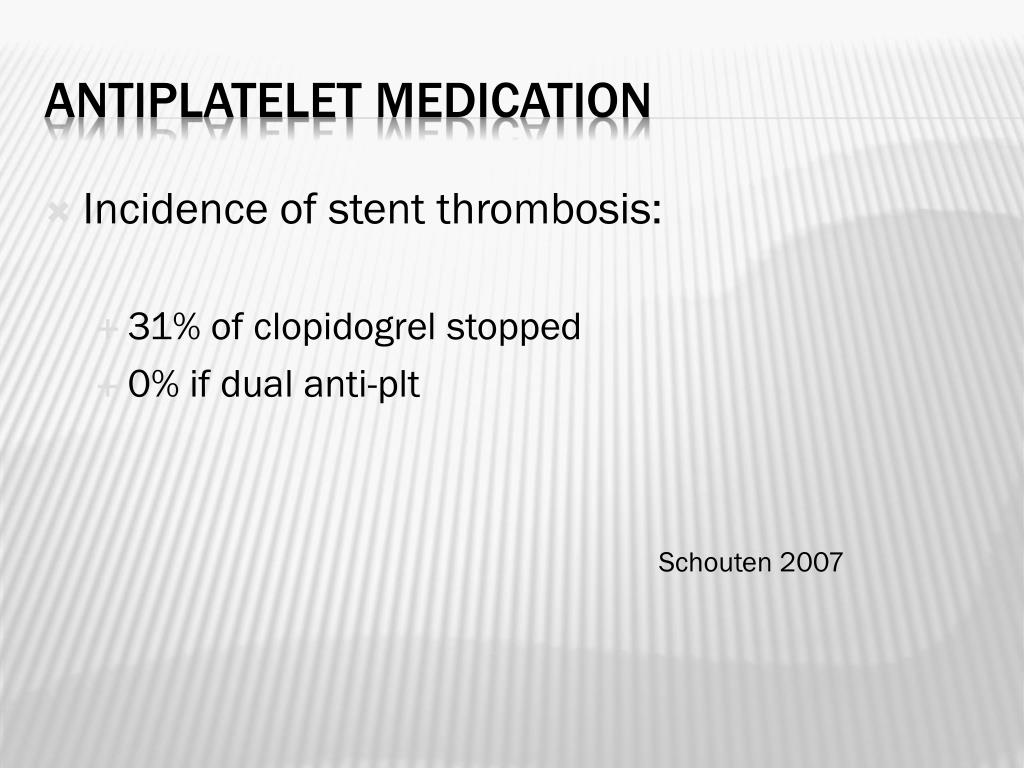 ANTIPLATELET MEDICATION

Incidence of stent thrombosis:

31% of clopidogrel stopped

0% if dual anti-plt

Schouten 2007